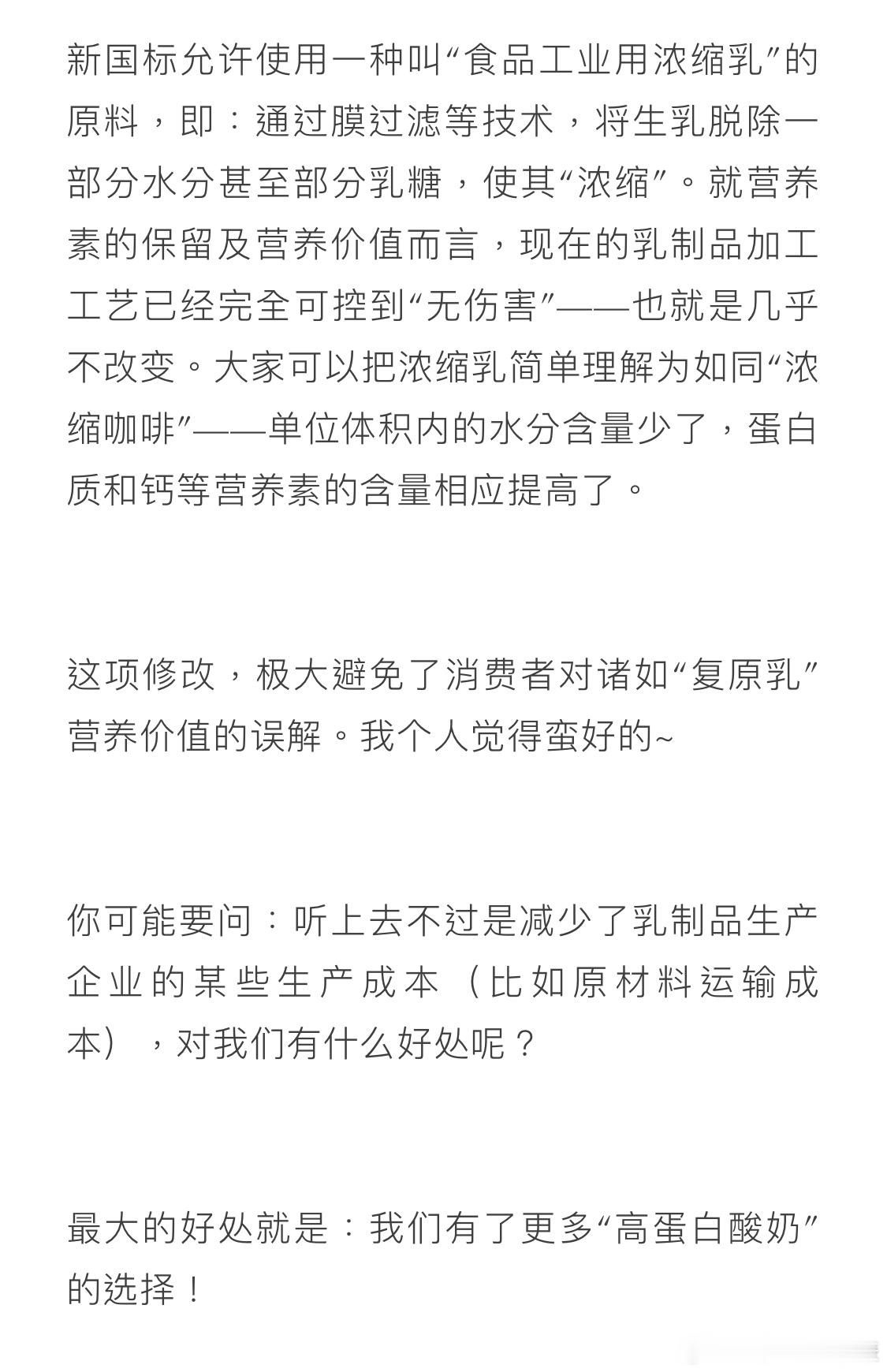 新国标允许使用一种叫“食品工业用浓缩乳”的原料，即：通过膜过滤等技术，将生乳脱除一部分水分甚至部分乳糖，使其“浓缩”。就营养素的保留及营养价值而言，现在的乳制品加工工艺已经完全可控到“无伤害”——也就是几乎不改变。大家可以把浓缩乳简单理解为如同“浓缩咖啡”——单位体积内的水分含量少了，蛋白质和钙等营养素的含量相应提高了。

这项修改，极大避免了消费者对诸如“复原乳”营养价值的误解。我个人觉得蛮好的~

你可能要问：听上去不过是减少了乳制品生产企业的某些生产成本（比如原材料运输成本），对我们有什么好处呢？

最大的好处就是：我们有了更多“高蛋白酸奶”的选择！